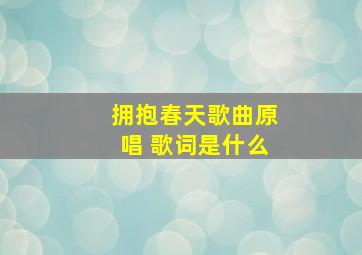 拥抱春天歌曲原唱 歌词是什么